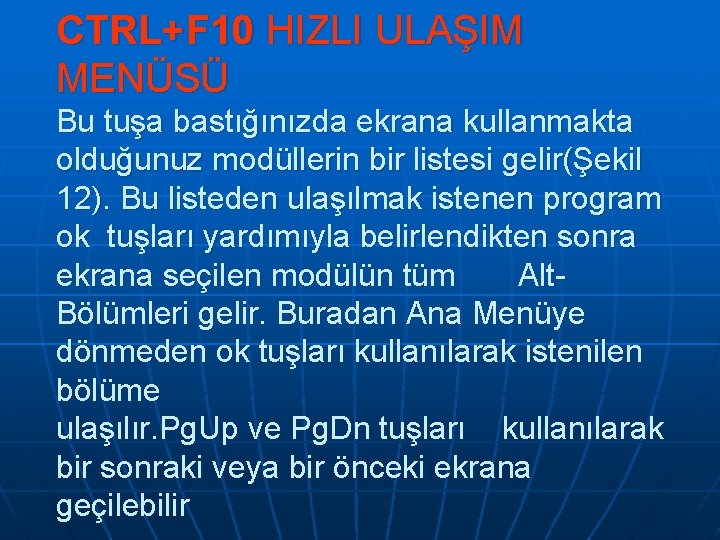 CTRL+F10 HIZLI ULAŞIM MENÜSÜ

Bu tuşa bastığınızda ekrana kullanmakta olduğunuz modüllerin bir listesi gelir(Şekil 12). Bu listeden ulaşılmak istenen program ok tuşları yardımıyla belirlendikten sonra ekrana seçilen modülün tüm Alt-Bölümleri gelir. Buradan Ana Menüye dönmeden ok tuşları kullanılarak istenilen bölüme
ulaşılır.PgUp ve PgDn tuşları kullanılarak bir sonraki veya bir önceki ekrana geçilebilir